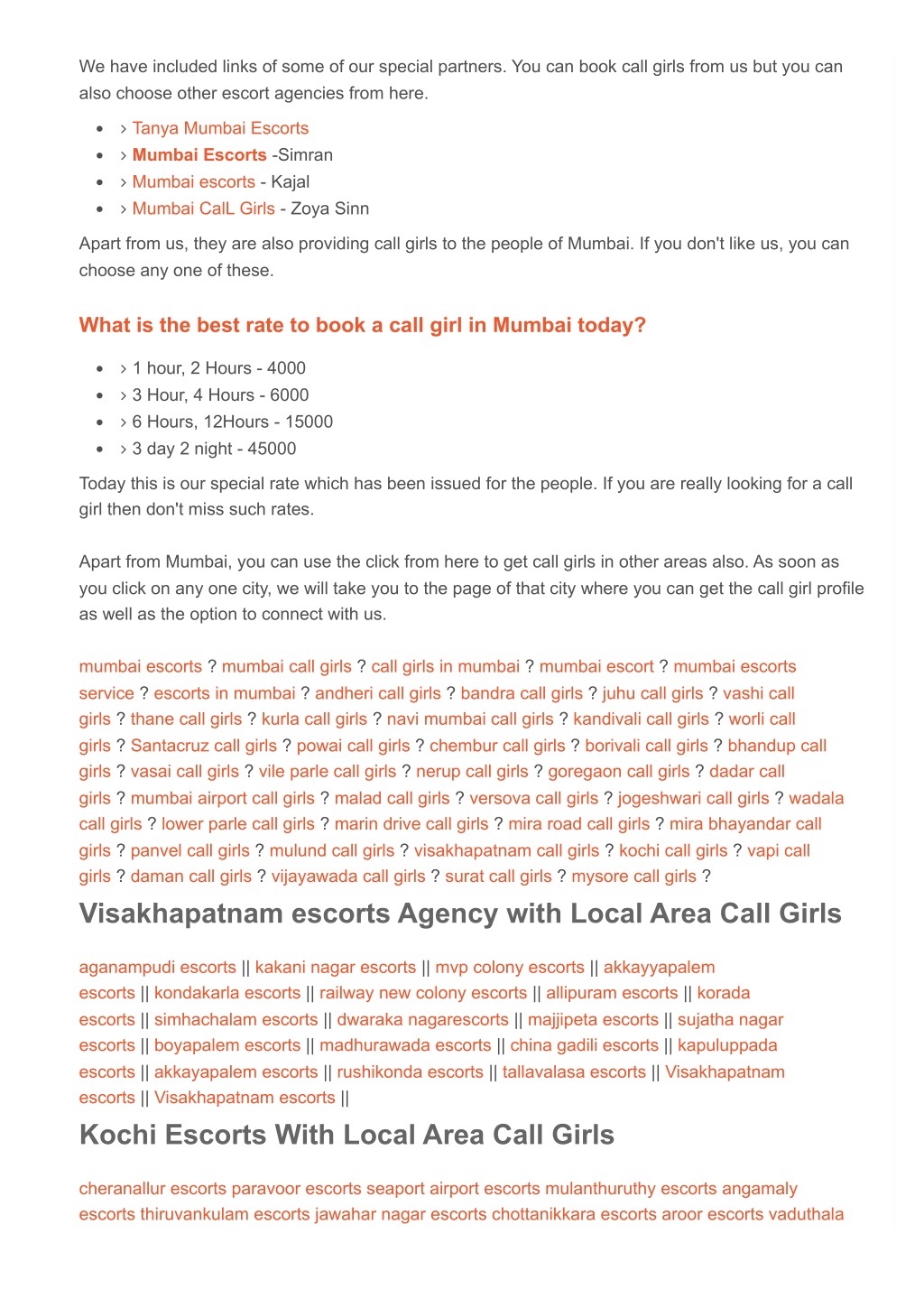 We have included links of some of our special partners. You can book call girls from us but you can also choose other escort agencies from here.

- › Tanya Mumbai Escorts
- › Mumbai Escorts -Simran
- › Mumbai escorts - Kajal
- › Mumbai CalL Girls - Zoya Sinn

Apart from us, they are also providing call girls to the people of Mumbai. If you don't like us, you can choose any one of these.

What is the best rate to book a call girl in Mumbai today?

- › 1 hour, 2 Hours - 4000
- › 3 Hour, 4 Hours - 6000
- › 6 Hours, 12Hours - 15000
- › 3 day 2 night - 45000

Today this is our special rate which has been issued for the people. If you are really looking for a call girl then don't miss such rates.

Apart from Mumbai, you can use the click from here to get call girls in other areas also. As soon as you click on any one city, we will take you to the page of that city where you can get the call girl profile as well as the option to connect with us.

mumbai escorts ? mumbai call girls ? call girls in mumbai ? mumbai escort ? mumbai escorts service ? escorts in mumbai ? andheri call girls ? bandra call girls ? juhu call girls ? vashi call girls ? thane call girls ? kurla call girls ? navi mumbai call girls ? kandivali call girls ? worli call girls ? Santacruz call girls ? powai call girls ? chembur call girls ? borivali call girls ? bhandup call girls ? vasai call girls ? vile parle call girls ? nerup call girls ? goregaon call girls ? dadar call girls ? mumbai airport call girls ? malad call girls ? versova call girls ? jogeshwari call girls ? wadala call girls ? lower parle call girls ? marin drive call girls ? mira road call girls ? mira bhayandar call girls ? panvel call girls ? mulund call girls ? visakhapatnam call girls ? kochi call girls ? vapi call girls ? daman call girls ? vijayawada call girls ? surat call girls ? mysore call girls ?

Visakhapatnam escorts Agency with Local Area Call Girls

aganampudi escorts || kakani nagar escorts || mvp colony escorts || akkayyapalem escorts || kondakarla escorts || railway new colony escorts || allipuram escorts || korada escorts || simhachalam escorts || dwaraka nagarescorts || majjipeta escorts || sujatha nagar escorts || boyapalem escorts || madhurawada escorts || china gadili escorts || kapuluppada escorts || akkayapalem escorts || rushikonda escorts || tallavalasa escorts || Visakhapatnam escorts || Visakhapatnam escorts ||

Kochi Escorts With Local Area Call Girls

cheranallur escorts paravoor escorts seaport airport escorts mulanthuruthy escorts angamaly escorts thiruvankulam escorts jawahar nagar escorts chottanikkara escorts aroor escorts vaduthala